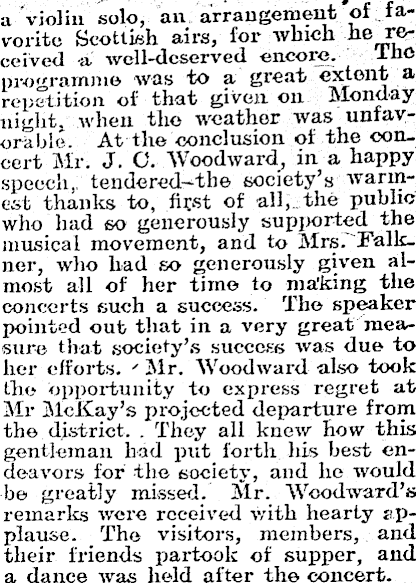 a violin solo, an arrangement of favorite Scottish airs, for which he received a well-deserved encore. The programme was to a great extent a repetition of that given on Monday night, when the weather was unfavorable. At the conclusion of the concert Mr. J. C. Woodward, in a happy speech, tendered the society's warmest thanks to, first of all, the public who had so generously supported the musical movement, and to Mrs. Falkner, who had so generously given almost all of her time to making the concerts such a success. The speaker pointed out that in a very great measure that society's success was due to her efforts. Mr. Woodward also took the opportunity to express regret at Mr McKay's projected departure from the district. They all knew how this gentleman had put forth his best endeavors for the society, and he would be greatly missed. Mr. Woodward's remarks were received with hearty applause. The visitors, members, and their friends partook of supper, and a dance was held after the concert.